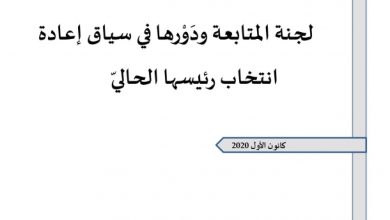 لجنة المتابعة ودَوْرها في سياق إعادة انتخاب رئيسها الحاليّ

كانون الأول 2020